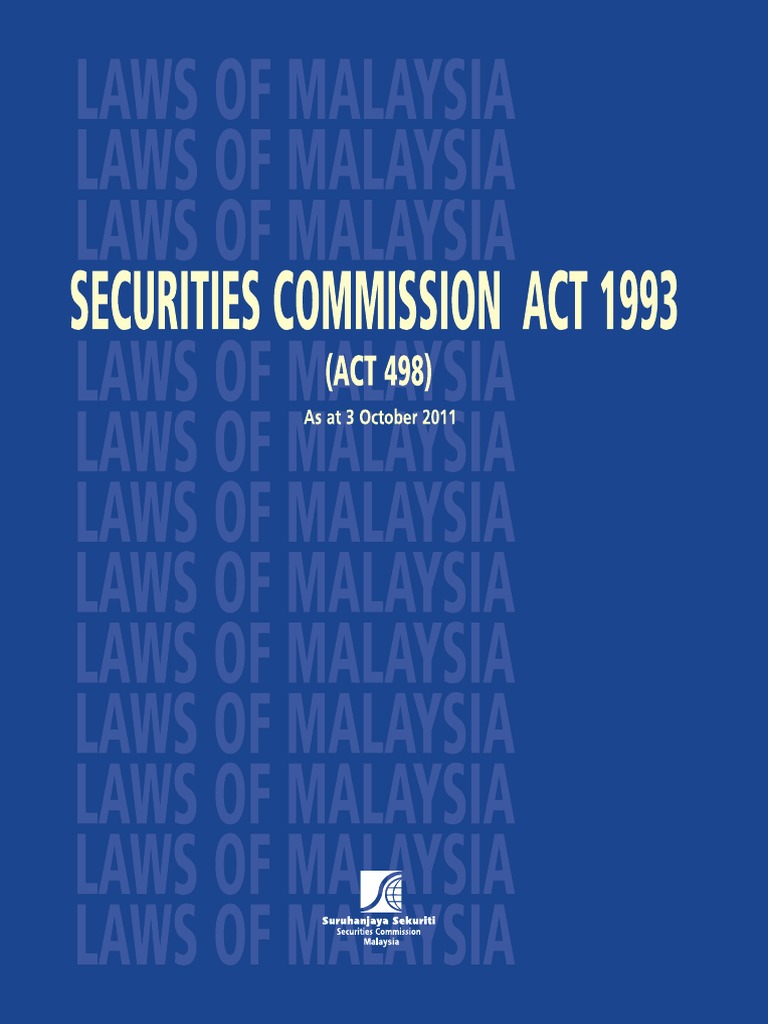 SECURITIES COMMISSION ACT 1993

(ACT 498)

As at 3 October 2011

Suruhanjaya Sekuriti
Securities Commission
Malaysia

LAWS OF MALAYSIA